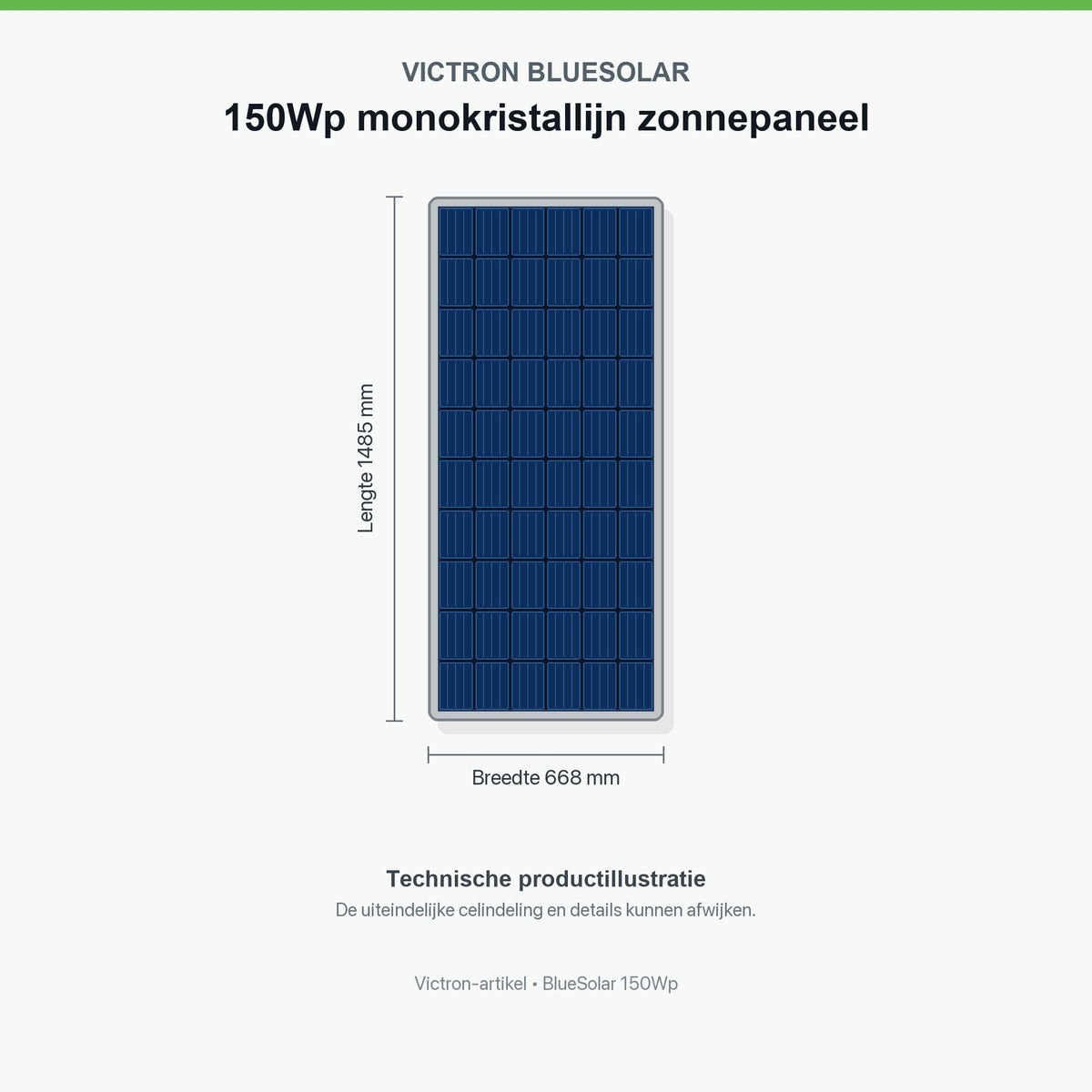 VICTRON BLUESOLAR

150Wp monokristallijn zonnepaneel

Lengte 1485 mm

Breedte 668 mm

Technische productillustratie

De uiteindelijke celindeling en details kunnen afwijken.

Victron-artikel • BlueSolar 150Wp